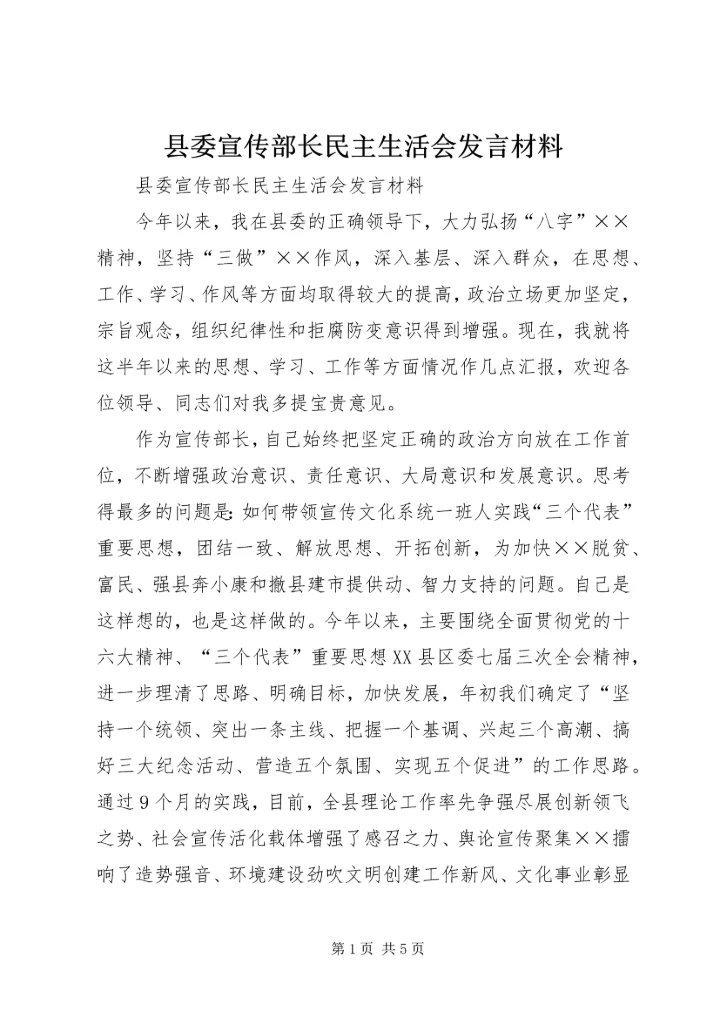 县委宣传部长民主生活会发言材料

县委宣传部长民主生活会发言材料

今年以来，我在县委的正确领导下，大力弘扬“八字”××精神，坚持“三做”××作风，深入基层、深入群众，在思想、工作、学习、作风等方面均取得较大的提高，政治立场更加坚定，宗旨观念，组织纪律性和拒腐防变意识得到增强。现在，我就将这半年以来的思想、学习、工作等方面情况作几点汇报，欢迎各位领导、同志们对我多提宝贵意见。

作为宣传部长，自己始终把坚定正确的政治方向放在工作首位，不断增强政治意识、责任意识、大局意识和发展意识。思考得最多的问题是：如何带领宣传文化系统一班人实践“三个代表”重要思想，团结一致、解放思想、开拓创新，为加快××脱贫、富民、强县奔小康和撤县建市提供动、智力支持的问题。自己是这样想的，也是这样做的。今年以来，主要围绕全面贯彻党的十六大精神、“三个代表”重要思想XX县区委七届三次全会精神，进一步理清了思路、明确目标，加快发展，年初我们确定了“坚持一个统领、突出一条主线、把握一个基调、兴起三个高潮、搞好三大纪念活动、营造五个氛围、实现五个促进”的工作思路。通过9个月的实践，目前，全县理论工作率先争强尽展创新领飞之势、社会宣传活化载体增强了感召之力、舆论宣传聚集××擂响了造势强音、环境建设劲吹文明创建工作新风、文化事业彰显

第1页 共5页